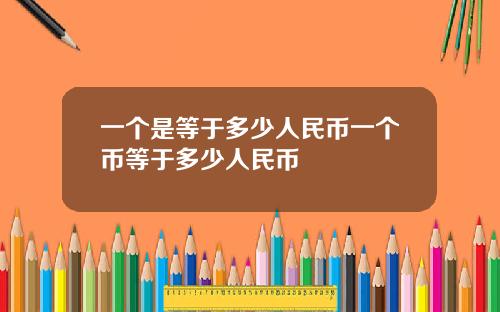 一个是等于多少人民币一个币等于多少人民币